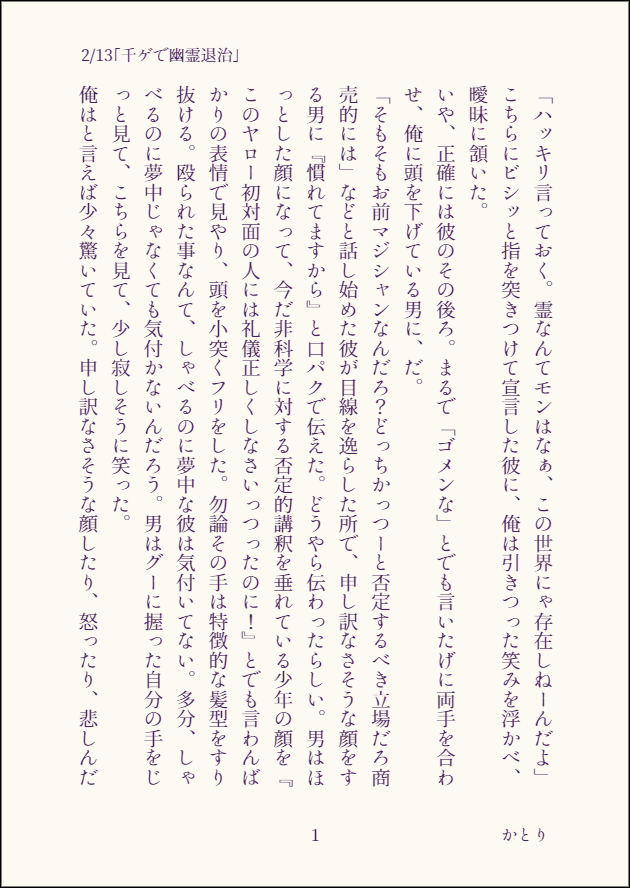 2/13「千ゲで幽霊退治」

「ハッキリ言っておく。霊なんてモンはなぁ、この世界にゃ存在しねーんだよ」

こちらにビシッと指を突きつけて宣言した彼に、俺は引きつった笑みを浮かべ、曖昧に頷いた。

いや、正確には彼のその後ろ。まるで「ゴメンな」とでも言いたげに両手を合わせ、俺に頭を下げている男に、だ。

「そもそもお前マジシャンなんだろ?どっちかっつーと否定するべき立場だろ商売的には」などと話し始めた彼が目線を逸らした所で、申し訳なさそうな顔をする男に『慣れてますから』と口パクで伝えた。どうやら伝わったらしい。男はほっとした顔になって、今だ非科学に対する否定的講釈を垂れている少年の顔を『このヤロー初対面の人には礼儀正しくしなさいっつったのに!』とでも言わんばかりの表情で見やり、頭を小突くフリをした。勿論その手は特徴的な髪型をすり抜ける。殴られた事なんて、しゃべるのに夢中な彼は気付いてない。多分、しゃべるのに夢中じゃなくても気付かないんだろう。男はグーに握った自分の手をじっと見て、こちらを見て、少し寂しそうに笑った。

俺はと言えば少々驚いていた。申し訳なさそうな顔したり、怒ったり、悲しんだ

1

かとり